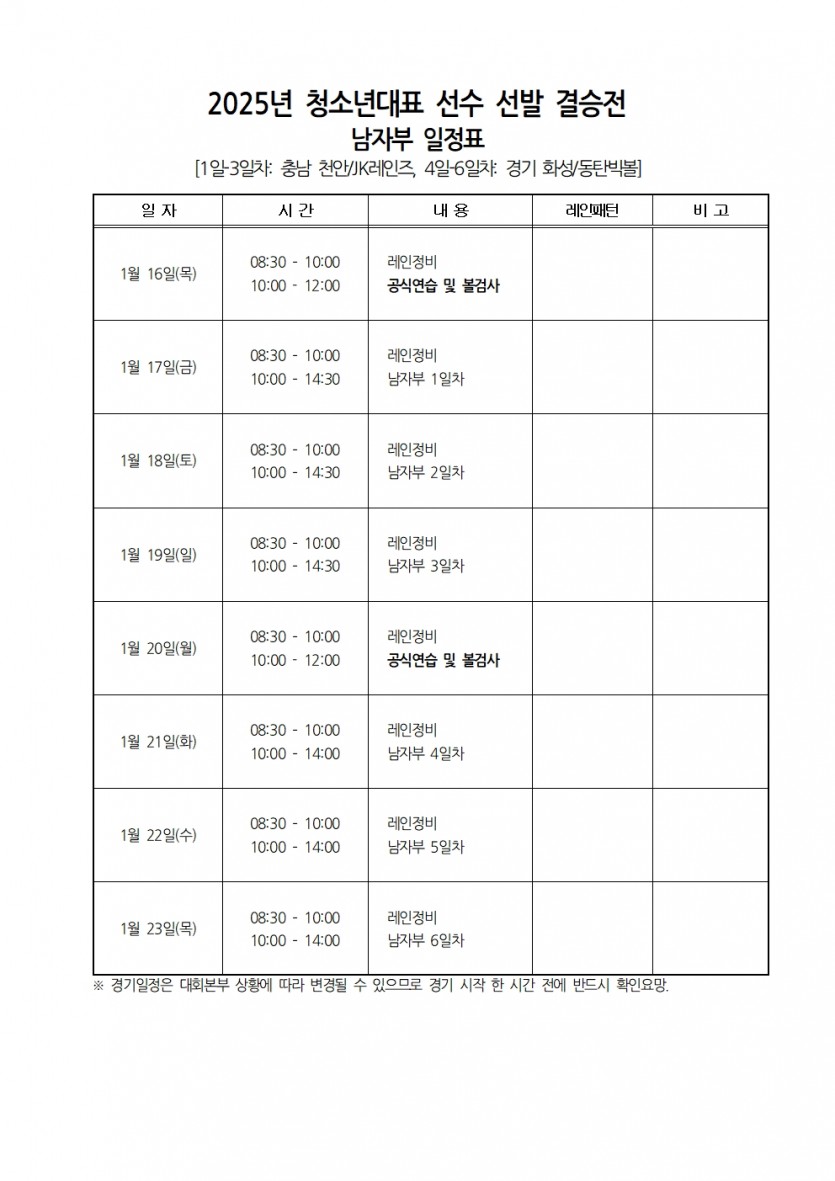 2025년 청소년대표 선수 선발 결승전
남자부 일정표
[1일-3일차: 충남 천안/JK레인즈, 4일-6일차: 경기 화성/동탄빅볼]

| 일 자 | 시 간 | 내 용 | 레인패턴 | 비 고 |
|---|---|---|---|---|
| 1월 16일(목) | 08:30 - 10:00 10:00 - 12:00 | 레인정비 공식연습 및 볼검사 | | |
| 1월 17일(금) | 08:30 - 10:00 10:00 - 14:30 | 레인정비 남자부 1일차 | | |
| 1월 18일(토) | 08:30 - 10:00 10:00 - 14:30 | 레인정비 남자부 2일차 | | |
| 1월 19일(일) | 08:30 - 10:00 10:00 - 14:30 | 레인정비 남자부 3일차 | | |
| 1월 20일(월) | 08:30 - 10:00 10:00 - 12:00 | 레인정비 공식연습 및 볼검사 | | |
| 1월 21일(화) | 08:30 - 10:00 10:00 - 14:00 | 레인정비 남자부 4일차 | | |
| 1월 22일(수) | 08:30 - 10:00 10:00 - 14:00 | 레인정비 남자부 5일차 | | |
| 1월 23일(목) | 08:30 - 10:00 10:00 - 14:00 | 레인정비 남자부 6일차 | | |

※ 경기일정은 대회본부 상황에 따라 변경될 수 있으므로 경기 시작 한 시간 전에 반드시 확인요망.